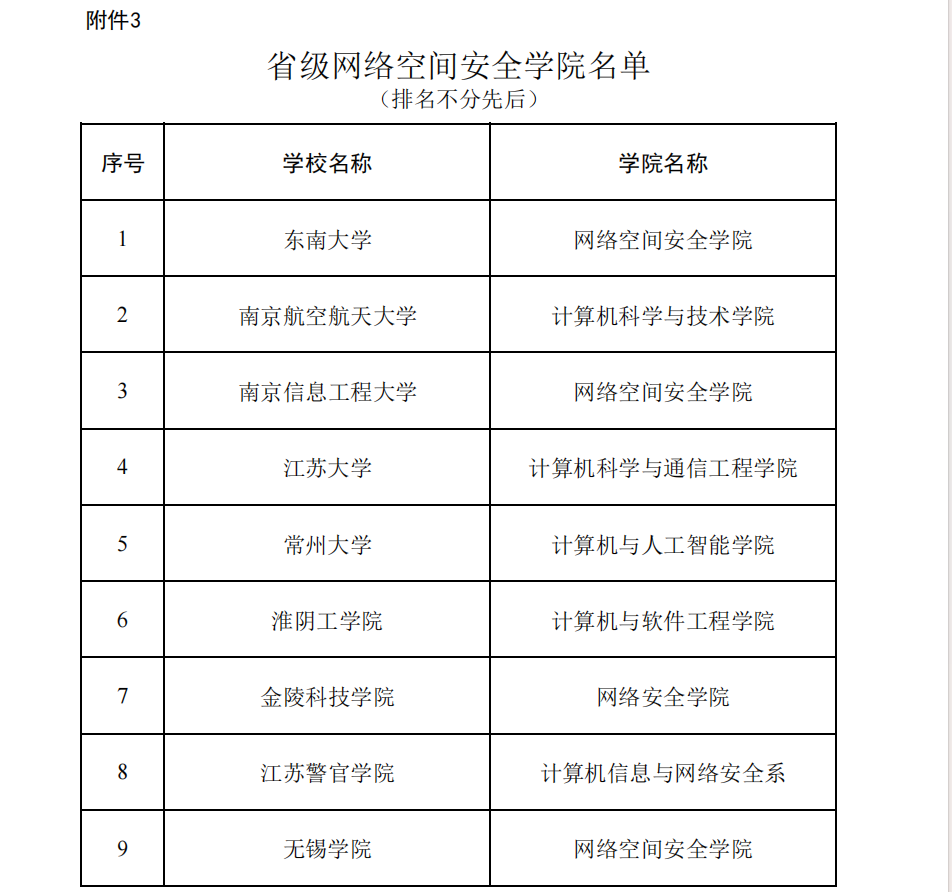 附件3

省级网络空间安全学院名单
（排名不分先后）

| 序号 | 学校名称 | 学院名称 |
|---|---|---|
| 1 | 东南大学 | 网络空间安全学院 |
| 2 | 南京航空航天大学 | 计算机科学与技术学院 |
| 3 | 南京信息工程大学 | 网络空间安全学院 |
| 4 | 江苏大学 | 计算机科学与通信工程学院 |
| 5 | 常州大学 | 计算机与人工智能学院 |
| 6 | 淮阴工学院 | 计算机与软件工程学院 |
| 7 | 金陵科技学院 | 网络安全学院 |
| 8 | 江苏警官学院 | 计算机信息与网络安全系 |
| 9 | 无锡学院 | 网络空间安全学院 |